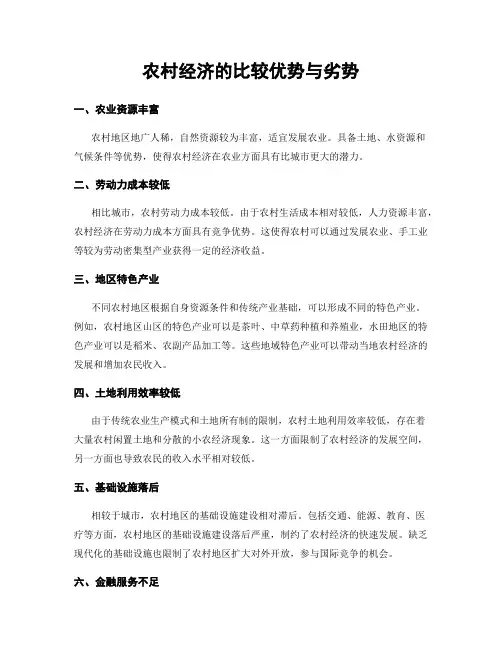 农村经济的比较优势与劣势

一、农业资源丰富

农村地区地广人稀，自然资源较为丰富，适宜发展农业。具备土地、水资源和气候条件等优势，使得农村经济在农业方面具有比城市更大的潜力。

二、劳动力成本较低

相比城市，农村劳动力成本较低。由于农村生活成本相对较低，人力资源丰富，农村经济在劳动力成本方面具有竞争优势。这使得农村可以通过发展农业、手工业等较为劳动密集型产业获得一定的经济收益。

三、地区特色产业

不同农村地区根据自身资源条件和传统产业基础，可以形成不同的特色产业。例如，农村地区山区的特色产业可以是茶叶、中草药种植和养殖业，水田地区的特色产业可以是稻米、农副产品加工等。这些地域特色产业可以带动当地农村经济的发展和增加农民收入。

四、土地利用效率较低

由于传统农业生产模式和土地所有制的限制，农村土地利用效率较低，存在着大量农村闲置土地和分散的小农经济现象。这一方面限制了农村经济的发展空间，另一方面也导致农民的收入水平相对较低。

五、基础设施落后

相较于城市，农村地区的基础设施建设相对滞后。包括交通、能源、教育、医疗等方面，农村地区的基础设施建设落后严重，制约了农村经济的快速发展。缺乏现代化的基础设施也限制了农村地区扩大对外开放，参与国际竞争的机会。

六、金融服务不足